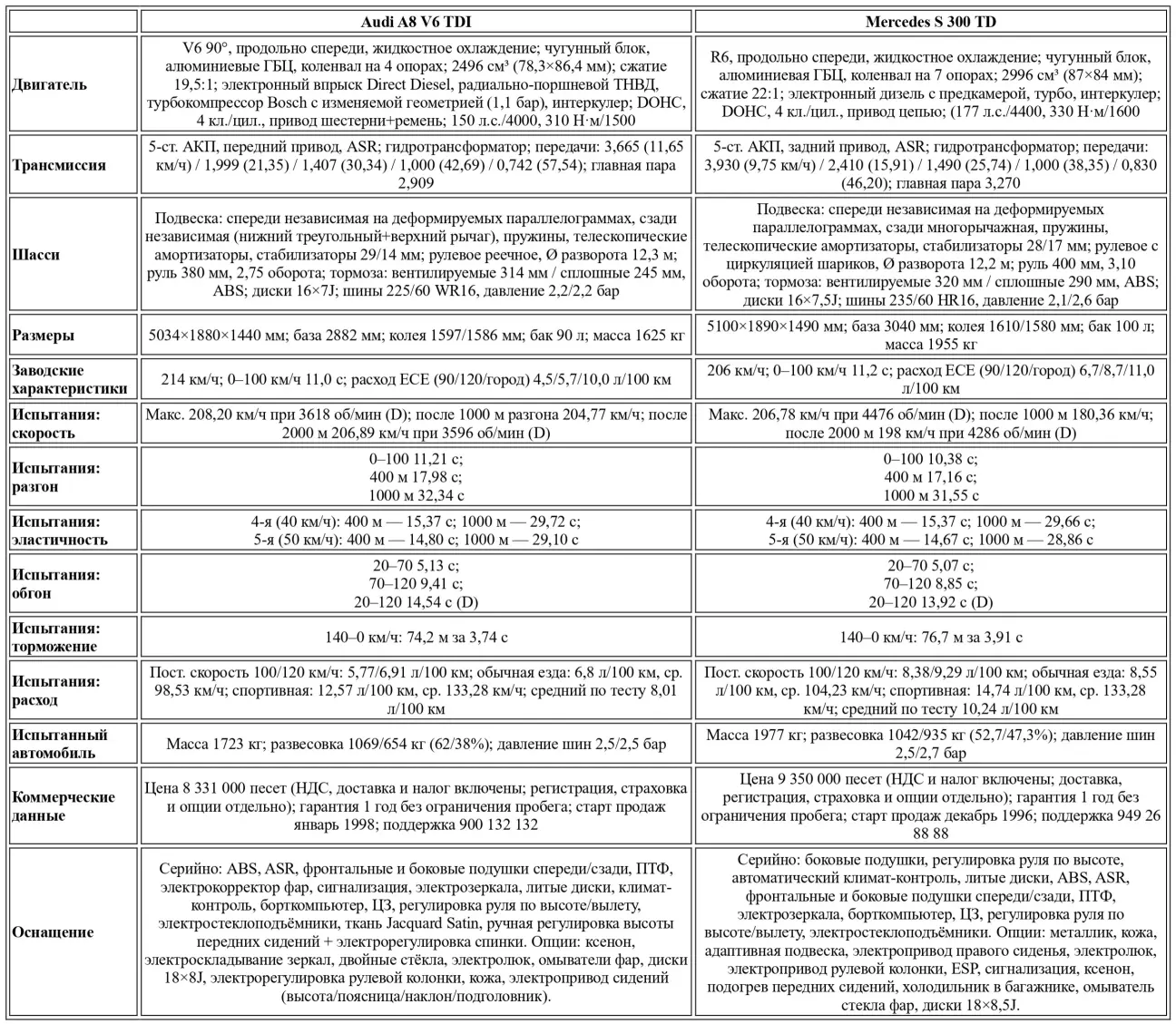 |  | Audi A8 V6 TDI | Mercedes S 300 TD |
|---|---|---|
| Двигатель | V6 90°, продольно спереди, жидкостное охлаждение; чугунный блок, алюминиевые ГБЦ, коленвал на 4 опорах; 2496 см³ (78,3×86,4 мм); сжатие 19,5:1; электронный впрыск Direct Diesel, радиально-поршневой ТНВД, турбокомпрессор Bosch с изменяемой геометрией (1,1 бар), интеркулер; DOHC, 4 кл./цил., привод шестерни+ремень; 150 л.с./4000, 310 Н·м/1500 | R6, продольно спереди, жидкостное охлаждение; чугунный блок, алюминиевая ГБЦ, коленвал на 7 опорах; 2996 см³ (87×84 мм); сжатие 22:1; электронный дизель с предкамерой, турбо, интеркулер; DOHC, 4 кл./цил., привод цепью; (177 л.с./4400, 330 Н·м/1600 |
| Трансмиссия | 5-ст. АКП, передний привод, ASR; гидротрансформатор; передачи: 3,665 (11,65 км/ч) / 1,999 (21,35) / 1,407 (30,34) / 1,000 (42,69) / 0,742 (57,54); главная пара 2,909 | 5-ст. АКП, задний привод, ASR; гидротрансформатор; передачи: 3,930 (9,75 км/ч) / 2,410 (15,91) / 1,490 (25,74) / 1,000 (38,35) / 0,830 (46,20); главная пара 3,270 |
| Шасси | Подвеска: спереди независимая на деформируемых параллелограммах, сзади независимая (нижний треугольный+верхний рычаг), пружины, телескопические амортизаторы, стабилизаторы 29/14 мм; рулевое реечное, Ø разворота 12,3 м; руль 380 мм, 2,75 оборота; тормоза: вентилируемые 314 мм / сплошные 245 мм, ABS; диски 16×7J; шины 225/60 WR16, давление 2,2/2,2 бар | Подвеска: спереди независимая на деформируемых параллелограммах, сзади многорычажная, пружины, телескопические амортизаторы, стабилизаторы 28/17 мм; рулевое с циркуляцией шариков, Ø разворота 12,2 м; руль 400 мм, 3,10 оборота; тормоза: вентилируемые 320 мм / сплошные 290 мм, ABS; диски 16×7,5J; шины 235/60 HR16, давление 2,1/2,6 бар |
| Размеры | 5034×1880×1440 мм; база 2882 мм; колея 1597/1586 мм; бак 90 л; масса 1625 кг | 5100×1890×1490 мм; база 3040 мм; колея 1610/1580 мм; бак 100 л; масса 1955 кг |
| Заводские характеристики | 214 км/ч; 0–100 км/ч 11,0 с; расход ECE (90/120/город) 4,5/5,7/10,0 л/100 км | 206 км/ч; 0–100 км/ч 11,2 с; расход ECE (90/120/город) 6,7/8,7/11,0 л/100 км |
| Испытания: скорость | Макс. 208,20 км/ч при 3618 об/мин (D); после 1000 м разгона 204,77 км/ч; после 2000 м 206,89 км/ч при 3596 об/мин (D) | Макс. 206,78 км/ч при 4476 об/мин (D); после 1000 м 180,36 км/ч; после 2000 м 198 км/ч при 4286 об/мин (D) |
| Испытания: разгон | 0–100 11,21 с; 400 м 17,98 с; 1000 м 32,34 с | 0–100 10,38 с; 400 м 17,16 с; 1000 м 31,55 с |
| Испытания: эластичность | 4-я (40 км/ч): 400 м — 15,37 с; 1000 м — 29,72 с; 5-я (50 км/ч): 400 м — 14,80 с; 1000 м — 29,10 с | 4-я (40 км/ч): 400 м — 15,37 с; 1000 м — 29,66 с; 5-я (50 км/ч): 400 м — 14,67 с; 1000 м — 28,86 с |
| Испытания: обгон | 20–70 5,13 с; 70–120 9,41 с; 20–120 14,54 с (D) | 20–70 5,07 с; 70–120 8,85 с; 20–120 13,92 с (D) |
| Испытания: торможение | 140–0 км/ч: 74,2 м за 3,74 с | 140–0 км/ч: 76,7 м за 3,91 с |
| Испытания: расход | Пост. скорость 100/120 км/ч: 5,77/6,91 л/100 км; обычная езда: 6,8 л/100 км, ср. 98,53 км/ч; спортивная: 12,57 л/100 км, ср. 133,28 км/ч; средний по тесту 8,01 л/100 км | Пост. скорость 100/120 км/ч: 8,38/9,29 л/100 км; обычная езда: 8,55 л/100 км, ср. 104,23 км/ч; спортивная: 14,74 л/100 км, ср. 133,28 км/ч; средний по тесту 10,24 л/100 км |
| Испытанный автомобиль | Масса 1723 кг; развесовка 1069/654 кг (62/38%); давление шин 2,5/2,5 бар | Масса 1977 кг; развесовка 1042/935 кг (52,7/47,3%); давление шин 2,5/2,7 бар |
| Коммерческие данные | Цена 8 331 000 песет (НДС, доставка и налог включены; регистрация, страховка и опции отдельно); гарантия 1 год без ограничения пробега; старт продаж январь 1998; поддержка 900 132 132 | Цена 9 350 000 песет (НДС и налог включены; доставка, регистрация, страховка и опции отдельно); гарантия 1 год без ограничения пробега; старт продаж декабрь 1996; поддержка 949 26 88 88 |
| Оснащение | Серийно: ABS, ASR, фронтальные и боковые подушки спереди/сзади, ПТФ, электрокорректор фар, сигнализация, электрозеркала, литые диски, климат-контроль, борткомпьютер, ЦЗ, регулировка руля по высоте/вылету, электростеклоподъёмники, ткань Jacquard Satin, ручная регулировка высоты передних сидений + электрорегулировка спинки. Опции: ксенон, электроскладывание зеркал, двойные стёкла, электролюк, омыватели фар, диски 18×8J, электрорегулировка рулевой колонки, кожа, электропривод сидений (высота/поясница/наклон/подголовник). | Серийно: боковые подушки, регулировка руля по высоте, автоматический климат-контроль, литые диски, ABS, ASR, фронтальные и боковые подушки спереди/сзади, ПТФ, электрозеркала, борткомпьютер, ЦЗ, регулировка руля по высоте/вылету, электростеклоподъёмники. Опции: металлик, кожа, адаптивная подвеска, электропривод правого сиденья, электролюк, электропривод рулевой колонки, ESP, сигнализация, ксенон, подогрев передних сидений, холодильник в багажнике, омыватель стекла фар, диски 18×8,5J. |